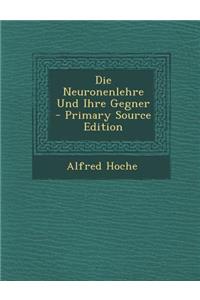 Die Neuronenlehre Und Ihre Gegner - Primary Source Edition

Alfred Hoche